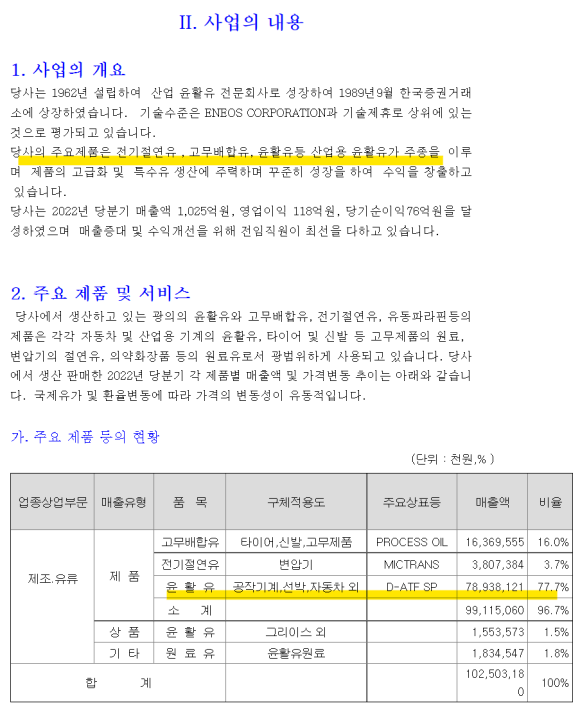 II. 사업의 내용

1. 사업의 개요

당사는 1962년 설립하여 산업 윤활유 전문회사로 성장하여 1989년9월 한국증권거래소에 상장하였습니다. 기술수준은 ENEOS CORPORATION과 기술제휴로 상위에 있는 것으로 평가되고 있습니다.

당사의 주요제품은 전기절연유 , 고무배합유, 윤활유등 산업용 윤활유가 주종을 이루며 제품의 고급화 및 특수유 생산에 주력하며 꾸준히 성장을 하여 수익을 창출하고 있습니다.

당사는 2022년 당분기 매출액 1,025억원, 영업이익 118억원, 당기순이익76억원을 달성하였으며 매출증대 및 수익개선을 위해 전임직원이 최선을 다하고 있습니다.

2. 주요 제품 및 서비스

당사에서 생산하고 있는 광의의 윤활유와 고무배합유, 전기절연유, 유동파라핀등의 제품은 각각 자동차 및 산업용 기계의 윤활유, 타이어 및 신발 등 고무제품의 원료, 변압기의 절연유, 의약화장품 등의 원료유로서 광범위하게 사용되고 있습니다. 당사에서 생산 판매한 2022년 당분기 각 제품별 매출액 및 가격변동 추이는 아래와 같습니다. 국제유가 및 환율변동에 따라 가격의 변동성이 유동적입니다.

가. 주요 제품 등의 현황

(단위 : 천원,% )

| 업종상업부문 | 매출유형 | 품 목 | 구체적용도 | 주요상표등 | 매출액 | 비율 |
|---|---|---|---|---|---|---|
| 제조.유류 | 제 품 | 고무배합유 | 타이어,신발,고무제품 | PROCESS OIL | 16,369,555 | 16.0% |
| | | 전기절연유 | 변압기 | MICTRANS | 3,807,384 | 3.7% |
| | | 윤 활 유 | 공작기계,선박,자동차 외 | D-ATF SP | 78,938,121 | 77.7% |
| | | 소 계 | | | 99,115,060 | 96.7% |
| | 상 품 | 윤 활 유 | 그리이스 외 | | 1,553,573 | 1.5% |
| | 기 타 | 원 료 유 | 윤활유원료 | | 1,834,547 | 1.8% |
| 합 계 | | | | | 102,503,180 | 100% |